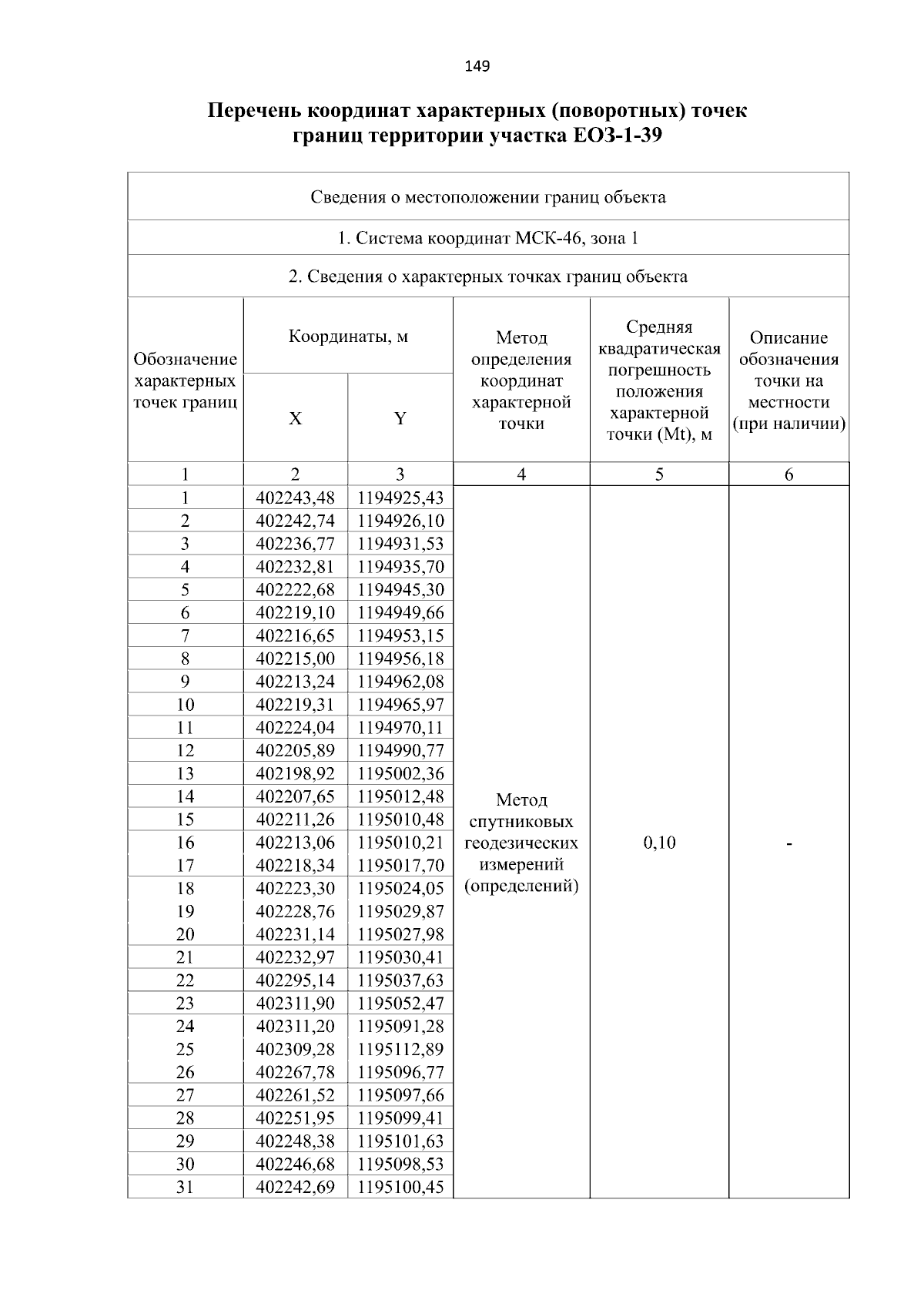 149

Перечень координат характерных (поворотных) точек границ территории участка ЕОЗ-1-39

Сведения о местоположении границ объекта

1. Система координат МСК-46, зона 1

2. Сведения о характерных точках границ объекта

| Обозначение характерных точек границ | Координаты, м X | Координаты, м Y | Метод определения координат характерной точки | Средняя квадратическая погрешность положения характерной точки (Mt), м | Описание обозначения точки на местности (при наличии) |
|---|---|---|---|---|---|
| 1 | 2 | 3 | 4 | 5 | 6 |
| 1 | 402243,48 | 1194925,43 | Метод спутниковых геодезических измерений (определений) | 0,10 | - |
| 2 | 402242,74 | 1194926,10 | | | |
| 3 | 402236,77 | 1194931,53 | | | |
| 4 | 402232,81 | 1194935,70 | | | |
| 5 | 402222,68 | 1194945,30 | | | |
| 6 | 402219,10 | 1194949,66 | | | |
| 7 | 402216,65 | 1194953,15 | | | |
| 8 | 402215,00 | 1194956,18 | | | |
| 9 | 402213,24 | 1194962,08 | | | |
| 10 | 402219,31 | 1194965,97 | | | |
| 11 | 402224,04 | 1194970,11 | | | |
| 12 | 402205,89 | 1194990,77 | | | |
| 13 | 402198,92 | 1195002,36 | | | |
| 14 | 402207,65 | 1195012,48 | | | |
| 15 | 402211,26 | 1195010,48 | | | |
| 16 | 402213,06 | 1195010,21 | | | |
| 17 | 402218,34 | 1195017,70 | | | |
| 18 | 402223,30 | 1195024,05 | | | |
| 19 | 402228,76 | 1195029,87 | | | |
| 20 | 402231,14 | 1195027,98 | | | |
| 21 | 402232,97 | 1195030,41 | | | |
| 22 | 402295,14 | 1195037,63 | | | |
| 23 | 402311,90 | 1195052,47 | | | |
| 24 | 402311,20 | 1195091,28 | | | |
| 25 | 402309,28 | 1195112,89 | | | |
| 26 | 402267,78 | 1195096,77 | | | |
| 27 | 402261,52 | 1195097,66 | | | |
| 28 | 402251,95 | 1195099,41 | | | |
| 29 | 402248,38 | 1195101,63 | | | |
| 30 | 402246,68 | 1195098,53 | | | |
| 31 | 402242,69 | 1195100,45 | | | |